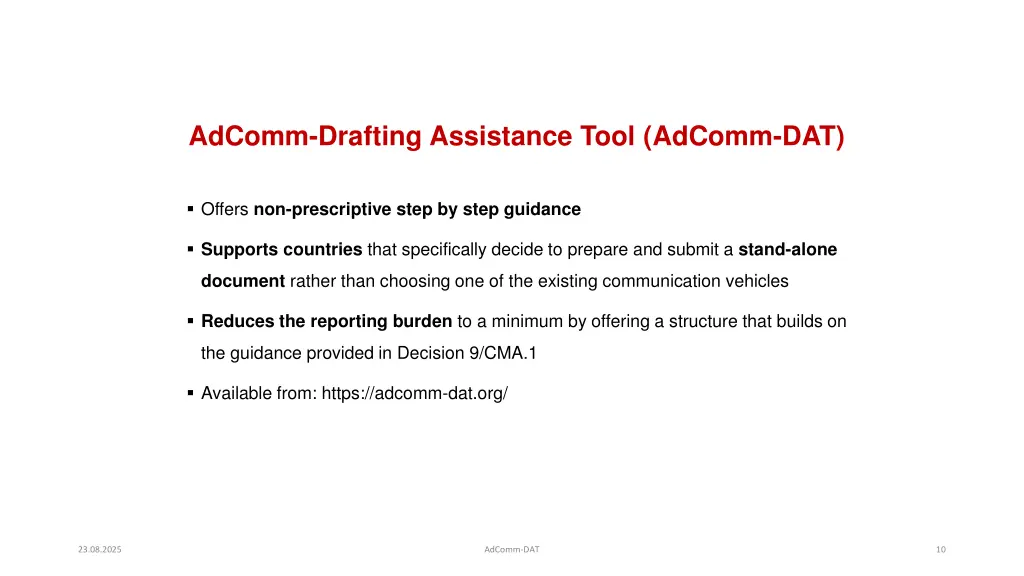 AdComm-Drafting Assistance Tool (AdComm-DAT)

▪ Offers non-prescriptive step by step guidance

▪ Supports countries that specifically decide to prepare and submit a stand-alone document rather than choosing one of the existing communication vehicles

▪ Reduces the reporting burden to a minimum by offering a structure that builds on the guidance provided in Decision 9/CMA.1

▪ Available from: https://adcomm-dat.org/

23.08.2025

AdComm-DAT

10